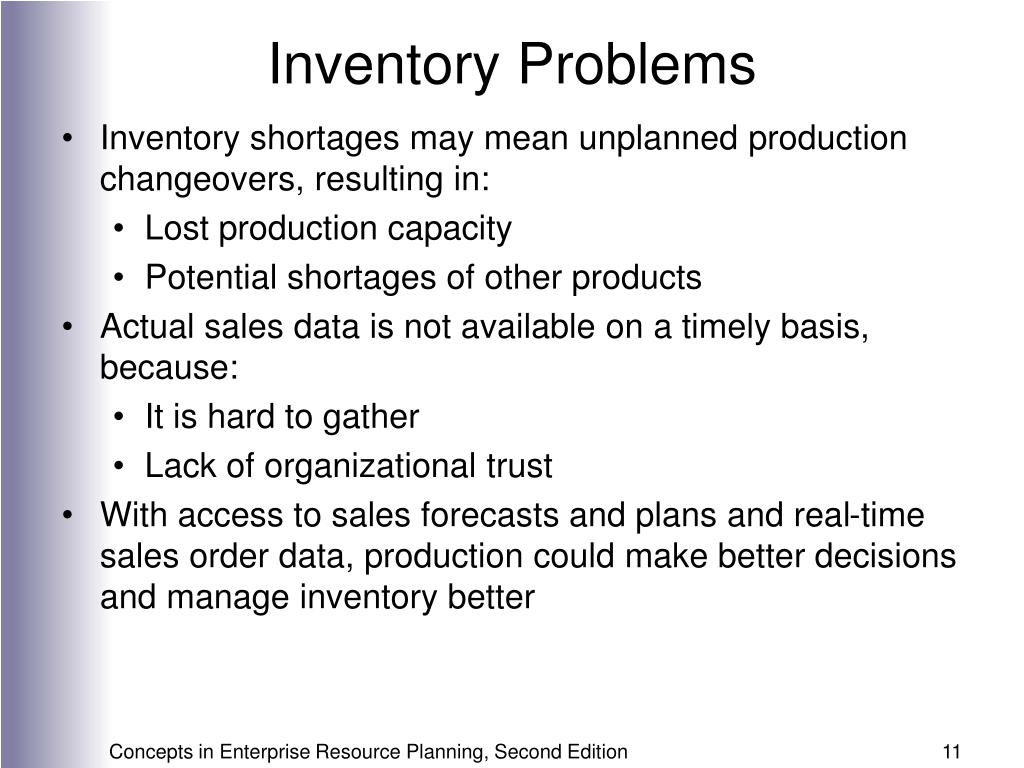 Inventory Problems

• Inventory shortages may mean unplanned production changeovers, resulting in:
  • Lost production capacity
  • Potential shortages of other products
• Actual sales data is not available on a timely basis, because:
  • It is hard to gather
  • Lack of organizational trust
• With access to sales forecasts and plans and real-time sales order data, production could make better decisions and manage inventory better

Concepts in Enterprise Resource Planning, Second Edition

11